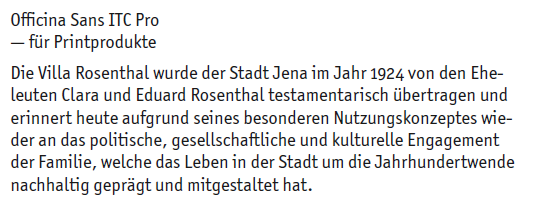 Officina Sans ITC Pro
— für Printprodukte

Die Villa Rosenthal wurde der Stadt Jena im Jahr 1924 von den Eheleuten Clara und Eduard Rosenthal testamentarisch übertragen und erinnert heute aufgrund seines besonderen Nutzungskonzeptes wieder an das politische, gesellschaftliche und kulturelle Engagement der Familie, welche das Leben in der Stadt um die Jahrhundertwende nachhaltig geprägt und mitgestaltet hat.